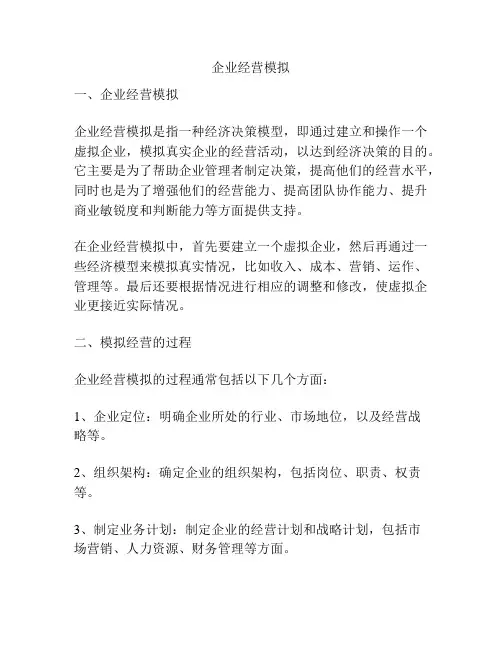 企业经营模拟

一、企业经营模拟

企业经营模拟是指一种经济决策模型，即通过建立和操作一个虚拟企业，模拟真实企业的经营活动，以达到经济决策的目的。它主要是为了帮助企业管理者制定决策，提高他们的经营水平，同时也是为了增强他们的经营能力、提高团队协作能力、提升商业敏锐度和判断能力等方面提供支持。

在企业经营模拟中，首先要建立一个虚拟企业，然后再通过一些经济模型来模拟真实情况，比如收入、成本、营销、运作、管理等。最后还要根据情况进行相应的调整和修改，使虚拟企业更接近实际情况。

二、模拟经营的过程

企业经营模拟的过程通常包括以下几个方面：

1、企业定位：明确企业所处的行业、市场地位，以及经营战略等。

2、组织架构：确定企业的组织架构，包括岗位、职责、权责等。

3、制定业务计划：制定企业的经营计划和战略计划，包括市场营销、人力资源、财务管理等方面。